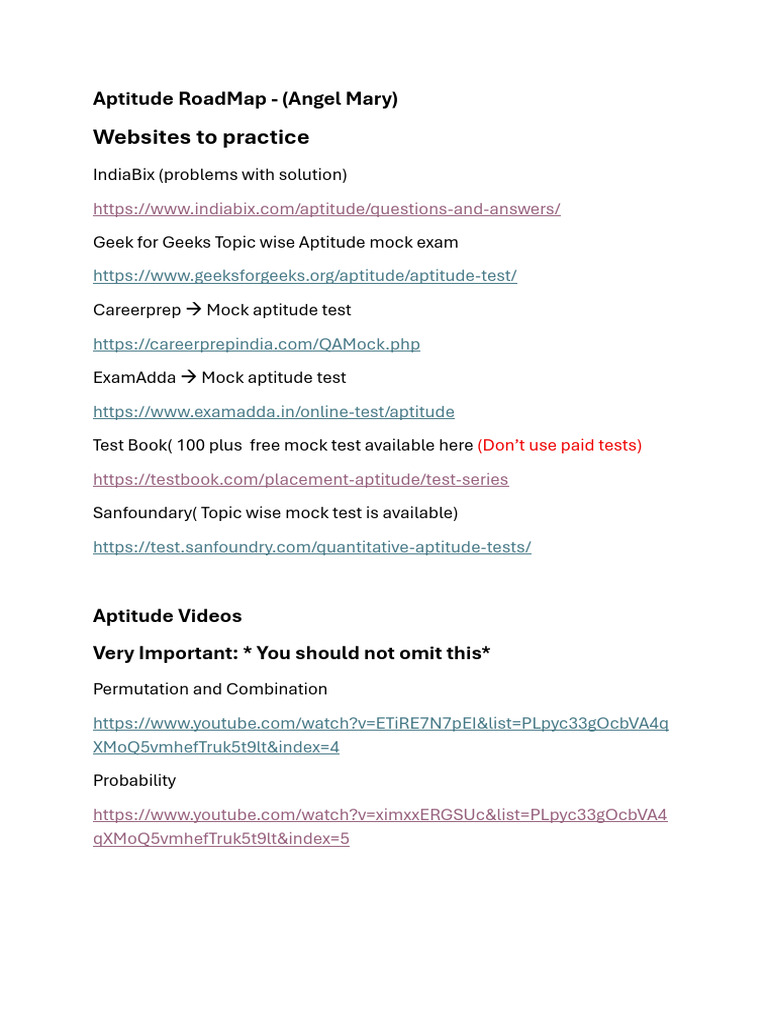 Aptitude RoadMap - (Angel Mary)

Websites to practice

IndiaBix (problems with solution)

https://www.indiabix.com/aptitude/questions-and-answers/

Geek for Geeks Topic wise Aptitude mock exam

https://www.geeksforgeeks.org/aptitude/aptitude-test/

Careerprep → Mock aptitude test

https://careerprepindia.com/QAMock.php

ExamAdda → Mock aptitude test

https://www.examadda.in/online-test/aptitude

Test Book( 100 plus free mock test available here (Don't use paid tests)

https://testbook.com/placement-aptitude/test-series

Sanfoundary( Topic wise mock test is available)

https://test.sanfoundry.com/quantitative-aptitude-tests/

Aptitude Videos

Very Important: * You should not omit this*

Permutation and Combination

https://www.youtube.com/watch?v=ETiRE7N7pEI&list=PLpyc33gOcbVA4qXMoQ5vmhefTruk5t9lt&index=4

Probability

https://www.youtube.com/watch?v=ximxxERGSUc&list=PLpyc33gOcbVA4qXMoQ5vmhefTruk5t9lt&index=5